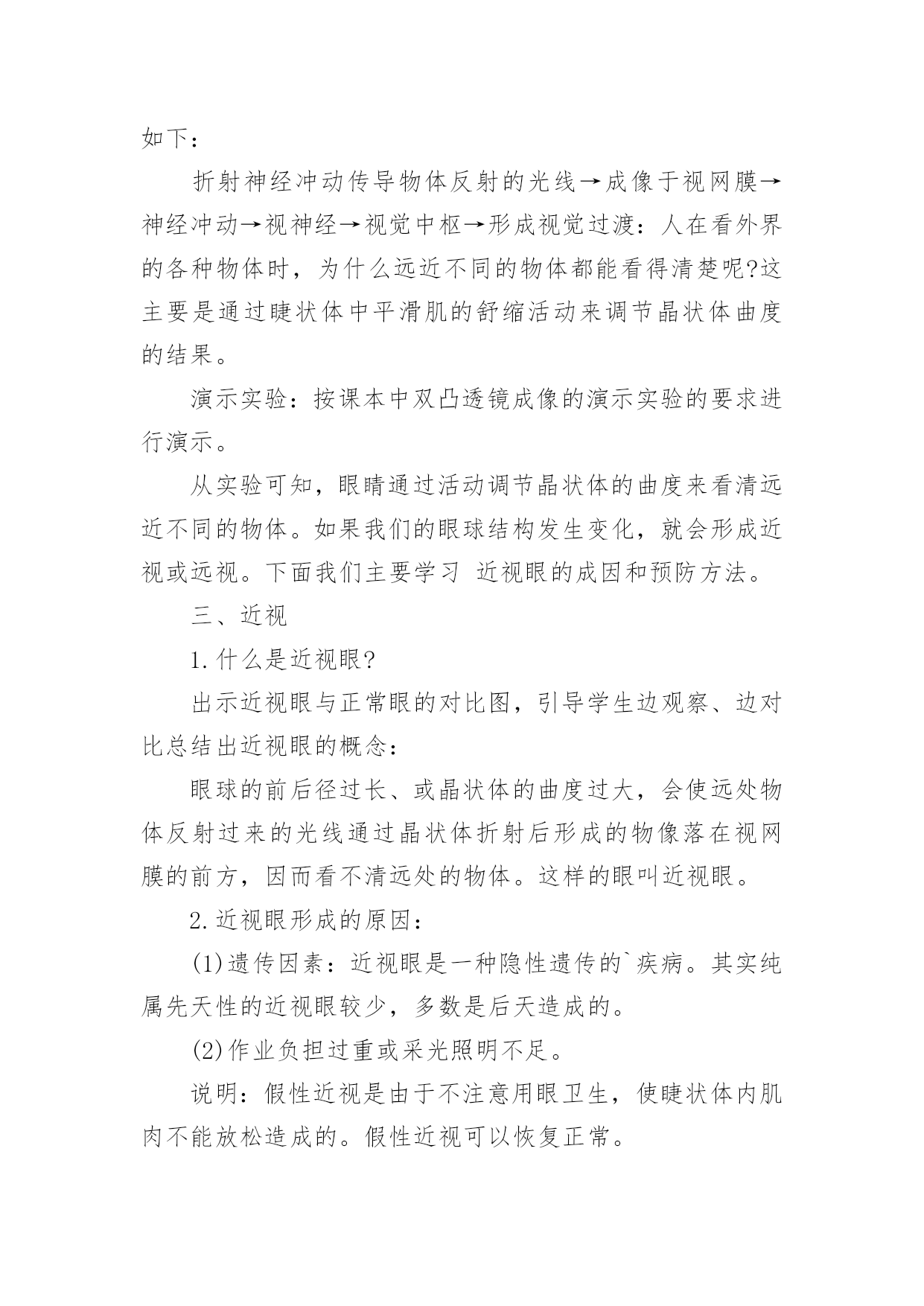 如下：

折射神经冲动传导物体反射的光线→成像于视网膜→神经冲动→视神经→视觉中枢→形成视觉过渡：人在看外界的各种物体时，为什么远近不同的物体都能看得清楚呢?这主要是通过睫状体中平滑肌的舒缩活动来调节晶状体曲度的结果。

演示实验：按课本中双凸透镜成像的演示实验的要求进行演示。

从实验可知，眼睛通过活动调节晶状体的曲度来看清远近不同的物体。如果我们的眼球结构发生变化，就会形成近视或远视。下面我们主要学习 近视眼的成因和预防方法。

三、近视

1.什么是近视眼?

出示近视眼与正常眼的对比图，引导学生边观察、边对比总结出近视眼的概念：

眼球的前后径过长、或晶状体的曲度过大，会使远处物体反射过来的光线通过晶状体折射后形成的物像落在视网膜的前方，因而看不清远处的物体。这样的眼叫近视眼。

2.近视眼形成的原因：

(1)遗传因素：近视眼是一种隐性遗传的`疾病。其实纯属先天性的近视眼较少，多数是后天造成的。

(2)作业负担过重或采光照明不足。

说明：假性近视是由于不注意用眼卫生，使睫状体内肌肉不能放松造成的。假性近视可以恢复正常。